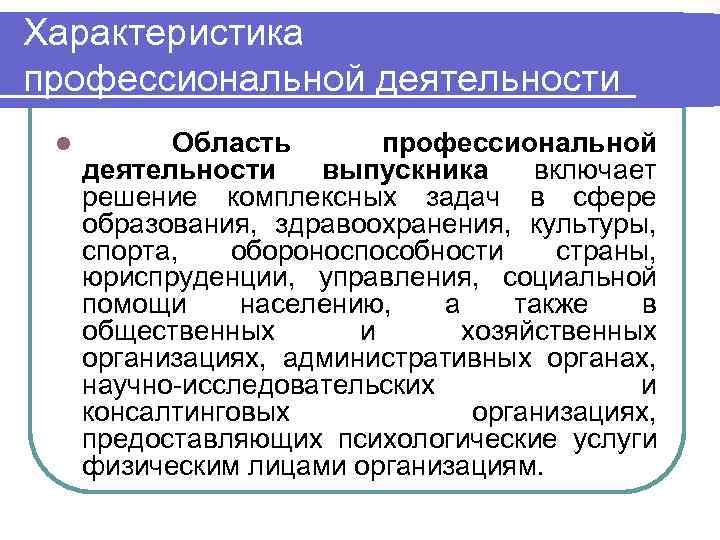 Характеристика профессиональной деятельности

Область профессиональной деятельности выпускника включает решение комплексных задач в сфере образования, здравоохранения, культуры, спорта, обороноспособности страны, юриспруденции, управления, социальной помощи населению, а также в общественных и хозяйственных организациях, административных органах, научно-исследовательских и консалтинговых организациях, предоставляющих психологические услуги физическим лицами организациям.